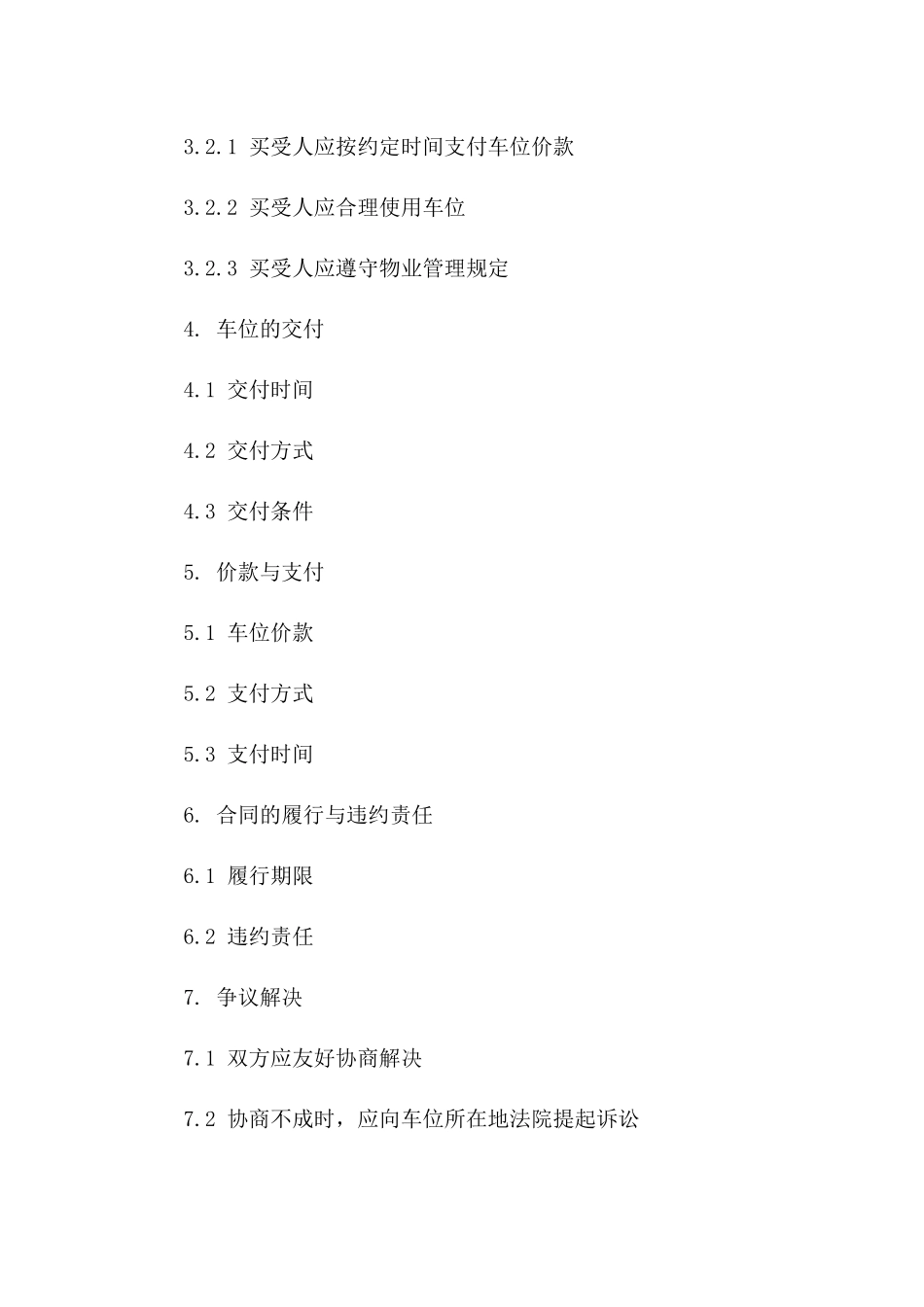 3.2.1 买受人应按约定时间支付车位价款

3.2.2 买受人应合理使用车位

3.2.3 买受人应遵守物业管理规定

4. 车位的交付

4.1 交付时间

4.2 交付方式

4.3 交付条件

5. 价款与支付

5.1 车位价款

5.2 支付方式

5.3 支付时间

6. 合同的履行与违约责任

6.1 履行期限

6.2 违约责任

7. 争议解决

7.1 双方应友好协商解决

7.2 协商不成时，应向车位所在地法院提起诉讼